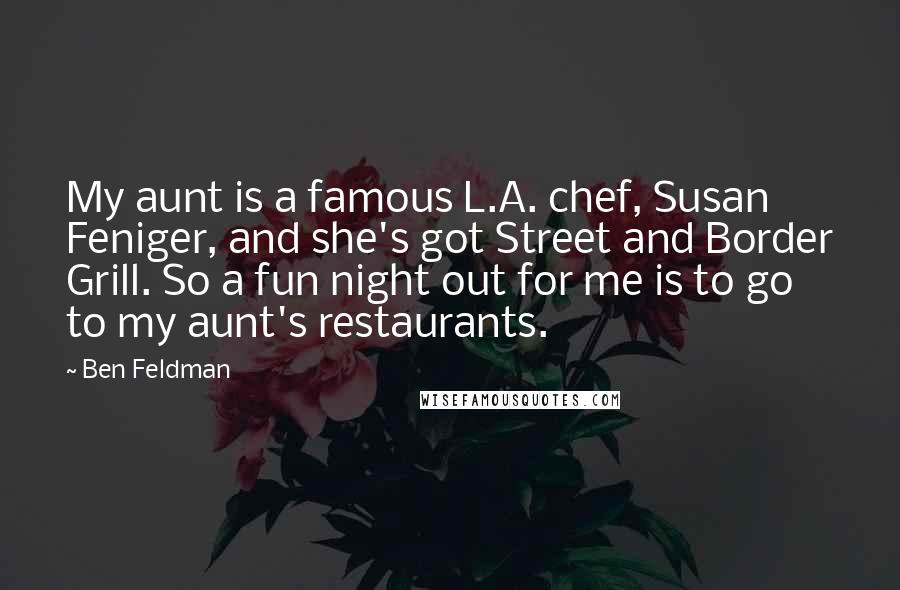 My aunt is a famous L.A. chef, Susan Feniger, and she's got Street and Border Grill. So a fun night out for me is to go to my aunt's restaurants.

~ Ben Feldman

WISEFAMOUSQUOTES.COM